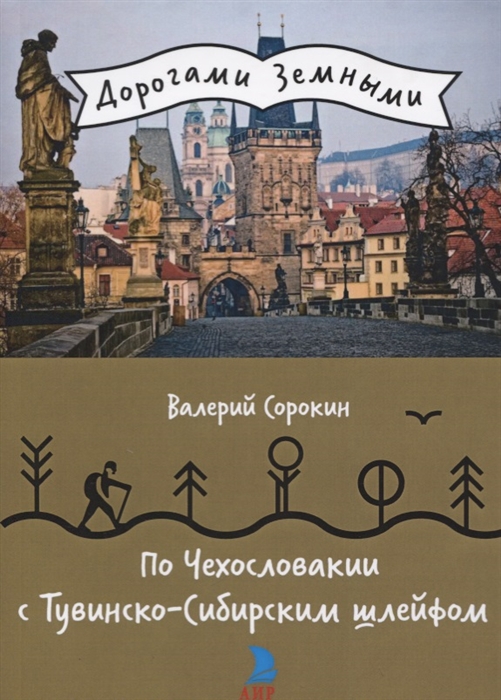 Дорогами Земными

Валерий Сорокин

По Чехословакии с Тувинско-Сибирским шлейфом

АИР